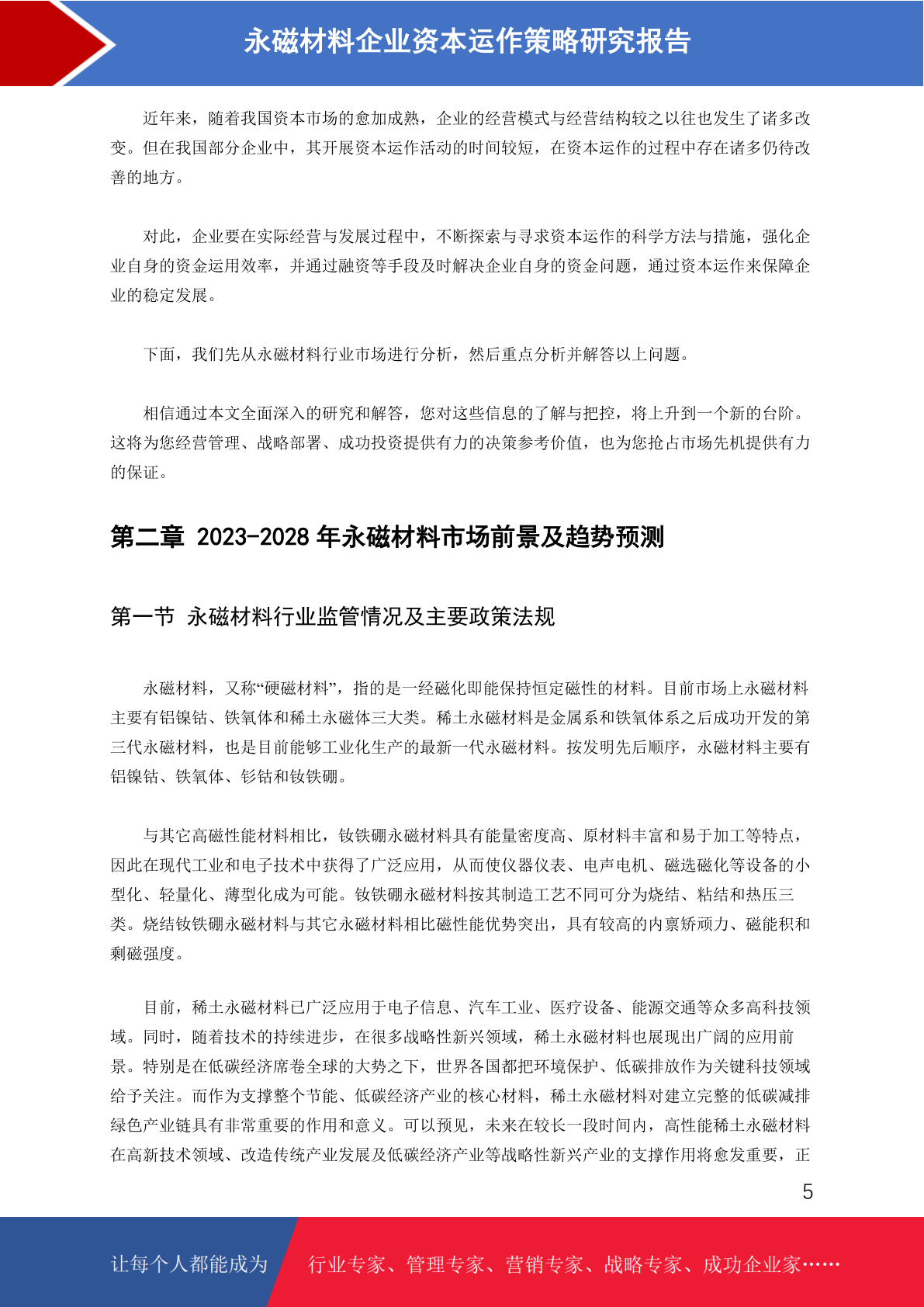 永磁材料企业资本运作策略研究报告

近年来，随着我国资本市场的愈加成熟，企业的经营模式与经营结构较之以往也发生了诸多改变。但在我国部分企业中，其开展资本运作活动的时间较短，在资本运作的过程中存在诸多仍待改善的地方。

对此，企业要在实际经营与发展过程中，不断探索与寻求资本运作的科学方法与措施，强化企业自身的资金运用效率，并通过融资等手段及时解决企业自身的资金问题，通过资本运作来保障企业的稳定发展。

下面，我们先从永磁材料行业市场进行分析，然后重点分析并解答以上问题。

相信通过本文全面深入的研究和解答，您对这些信息的了解与把控，将上升到一个新的台阶。这将为您经营管理、战略部署、成功投资提供有力的决策参考价值，也为您抢占市场先机提供有力的保证。

第二章 2023-2028 年永磁材料市场前景及趋势预测

第一节 永磁材料行业监管情况及主要政策法规

永磁材料，又称“硬磁材料”，指的是一经磁化即能保持恒定磁性的材料。目前市场上永磁材料主要有铝镍钴、铁氧体和稀土永磁体三大类。稀土永磁材料是金属系和铁氧体系之后成功开发的第三代永磁材料，也是目前能够工业化生产的最新一代永磁材料。按发明先后顺序，永磁材料主要有铝镍钴、铁氧体、钐钴和钕铁硼。

与其它高磁性能材料相比，钕铁硼永磁材料具有能量密度高、原材料丰富和易于加工等特点，因此在现代工业和电子技术中获得了广泛应用，从而使仪器仪表、电声电机、磁选磁化等设备的小型化、轻量化、薄型化成为可能。钕铁硼永磁材料按其制造工艺不同可分为烧结、粘结和热压三类。烧结钕铁硼永磁材料与其它永磁材料相比磁性能优势突出，具有较高的内禀矫顽力、磁能积和剩磁强度。

目前，稀土永磁材料已广泛应用于电子信息、汽车工业、医疗设备、能源交通等众多高科技领域。同时，随着技术的持续进步，在很多战略性新兴领域，稀土永磁材料也展现出广阔的应用前景。特别是在低碳经济席卷全球的大势之下，世界各国都把环境保护、低碳排放作为关键科技领域给予关注。而作为支撑整个节能、低碳经济产业的核心材料，稀土永磁材料对建立完整的低碳减排绿色产业链具有非常重要的作用和意义。可以预见，未来在较长一段时间内，高性能稀土永磁材料在高新技术领域、改造传统产业发展及低碳经济产业等战略性新兴产业的支撑作用将愈发重要，正

5

让每个人都能成为 行业专家、管理专家、营销专家、战略专家、成功企业家……